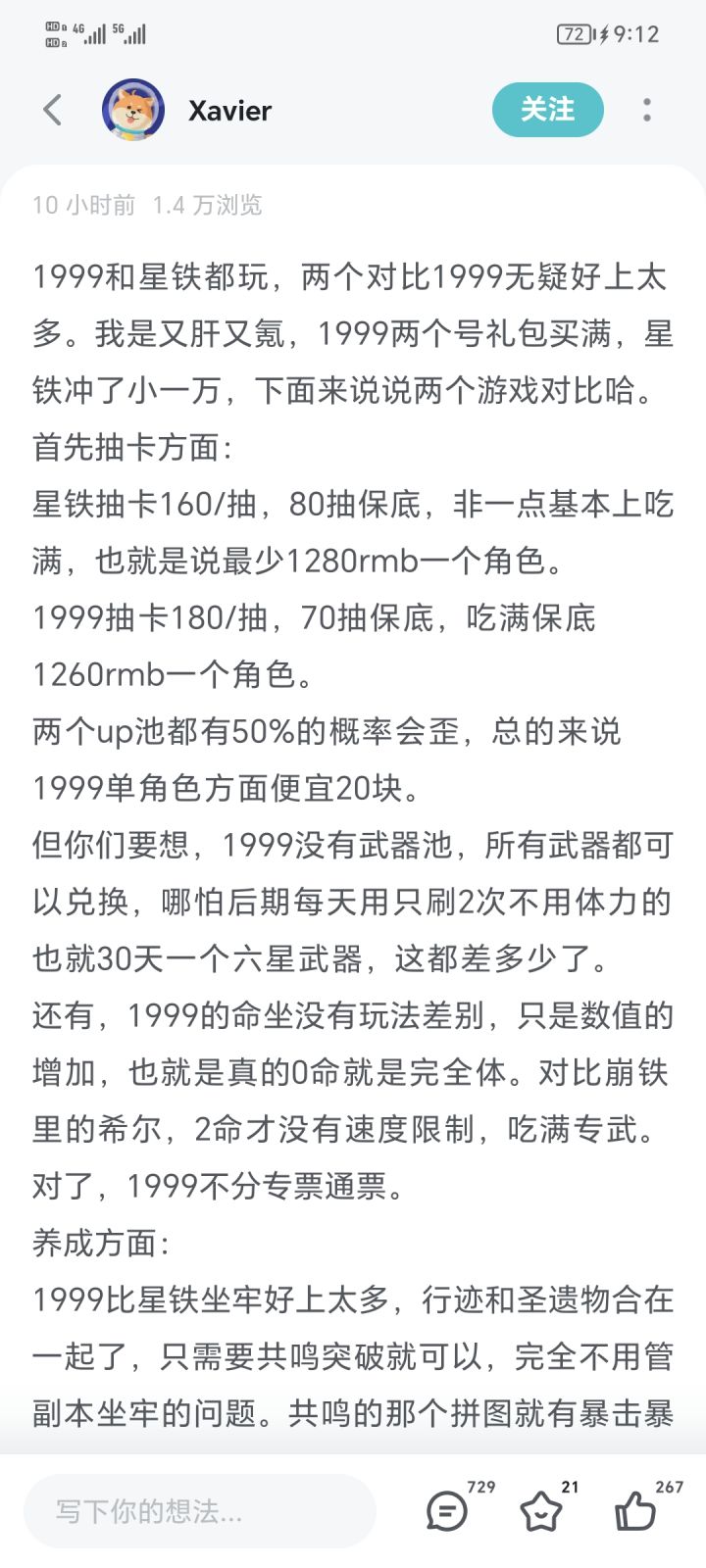 HD 4G 5G 72 9:12

Xavier 关注

10 小时前 1.4 万浏览

1999和星铁都玩，两个对比1999无疑好上太多。我是又肝又氪，1999两个号礼包买满，星铁冲了小一万，下面来说说两个游戏对比哈。
首先抽卡方面：
星铁抽卡160/抽，80抽保底，非一点基本上吃满，也就是说最少1280rmb一个角色。
1999抽卡180/抽，70抽保底，吃满保底1260rmb一个角色。
两个up池都有50%的概率会歪，总的来说1999单角色方面便宜20块。
但你们要想，1999没有武器池，所有武器都可以兑换，哪怕后期每天用只刷2次不用体力的也就30天一个六星武器，这都差多少了。
还有，1999的命坐没有玩法差别，只是数值的增加，也就是真的0命就是完全体。对比崩铁里的希尔，2命才没有速度限制，吃满专武。
对了，1999不分专票通票。
养成方面：
1999比星铁坐牢好上太多，行迹和圣遗物合在一起了，只需要共鸣突破就可以，完全不用管副本坐牢的问题。共鸣的那个拼图就有暴击暴

写下你的想法...
729 21 267